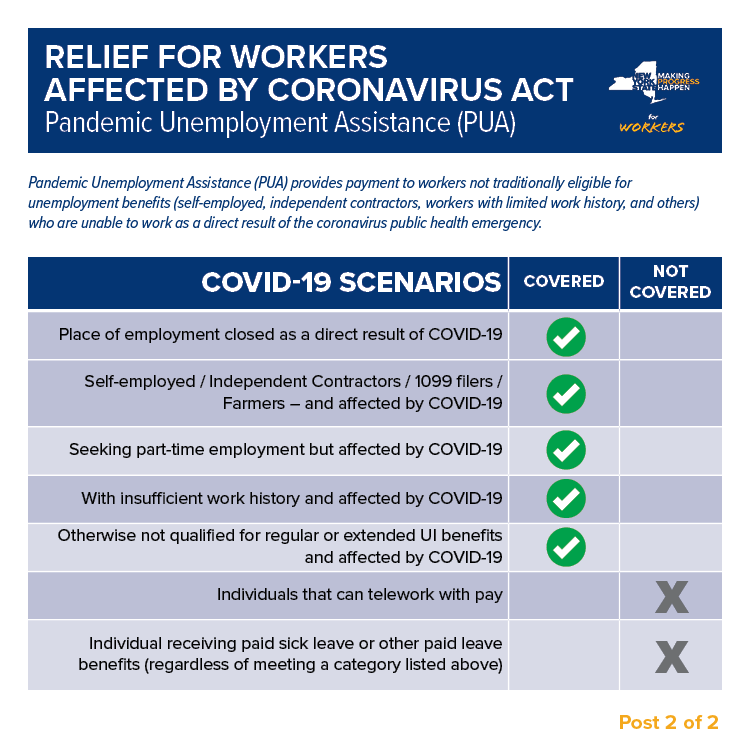 RELIEF FOR WORKERS AFFECTED BY CORONAVIRUS ACT
Pandemic Unemployment Assistance (PUA)

NEW YORK STATE MAKING PROGRESS HAPPEN
for WORKERS

Pandemic Unemployment Assistance (PUA) provides payment to workers not traditionally eligible for unemployment benefits (self-employed, independent contractors, workers with limited work history, and others) who are unable to work as a direct result of the coronavirus public health emergency.

| COVID-19 SCENARIOS | COVERED | NOT COVERED |
|---|---|---|
| Place of employment closed as a direct result of COVID-19 | ✓ | |
| Self-employed / Independent Contractors / 1099 filers / Farmers – and affected by COVID-19 | ✓ | |
| Seeking part-time employment but affected by COVID-19 | ✓ | |
| With insufficient work history and affected by COVID-19 | ✓ | |
| Otherwise not qualified for regular or extended UI benefits and affected by COVID-19 | ✓ | |
| Individuals that can telework with pay | | X |
| Individual receiving paid sick leave or other paid leave benefits (regardless of meeting a category listed above) | | X |

Post 2 of 2